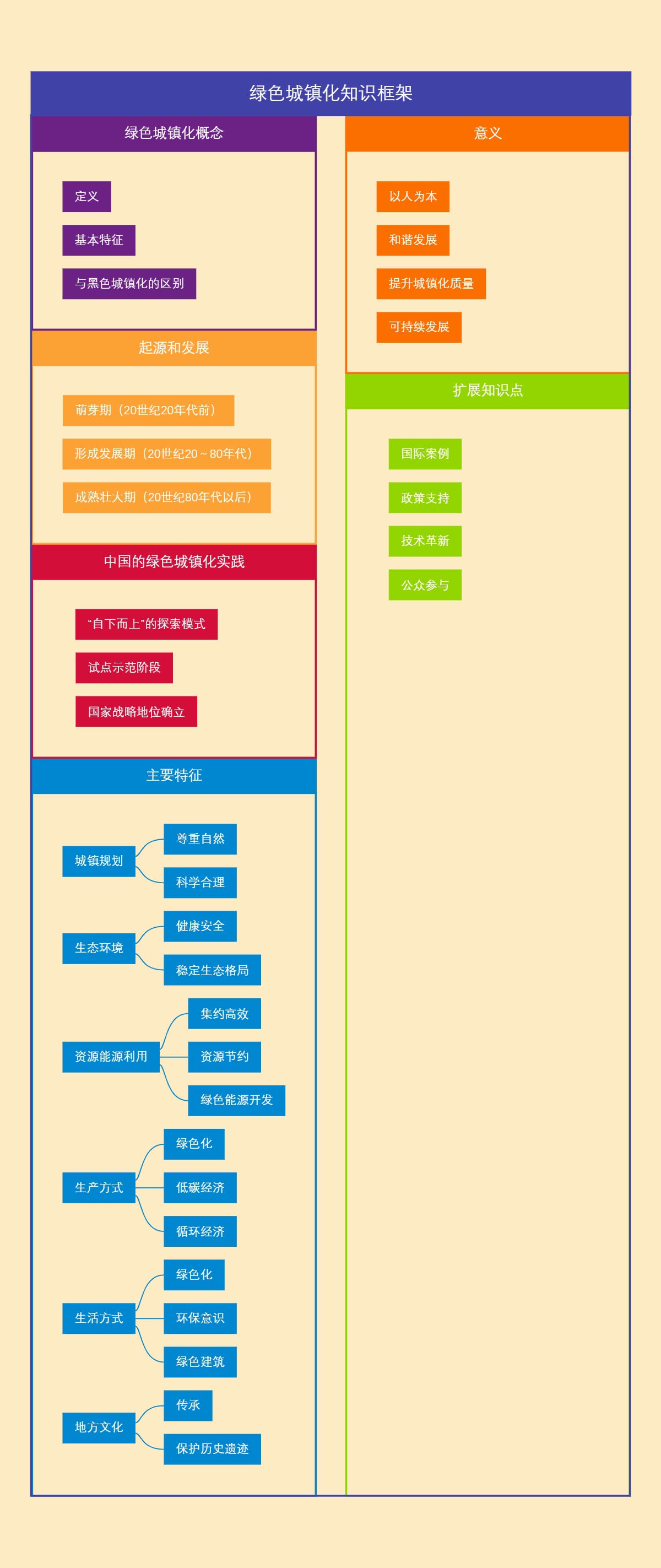 绿色城镇化知识框架

绿色城镇化概念

定义

基本特征

与黑色城镇化的区别

起源和发展

萌芽期（20世纪20年代前）

形成发展期（20世纪20～80年代）

成熟壮大期（20世纪80年代以后）

中国的绿色城镇化实践

“自下而上”的探索模式

试点示范阶段

国家战略地位确立

主要特征

城镇规划

尊重自然

科学合理

生态环境

健康安全

稳定生态格局

资源能源利用

集约高效

资源节约

绿色能源开发

生产方式

绿色化

低碳经济

循环经济

生活方式

绿色化

环保意识

绿色建筑

地方文化

传承

保护历史遗迹

意义

以人为本

和谐发展

提升城镇化质量

可持续发展

扩展知识点

国际案例

政策支持

技术革新

公众参与